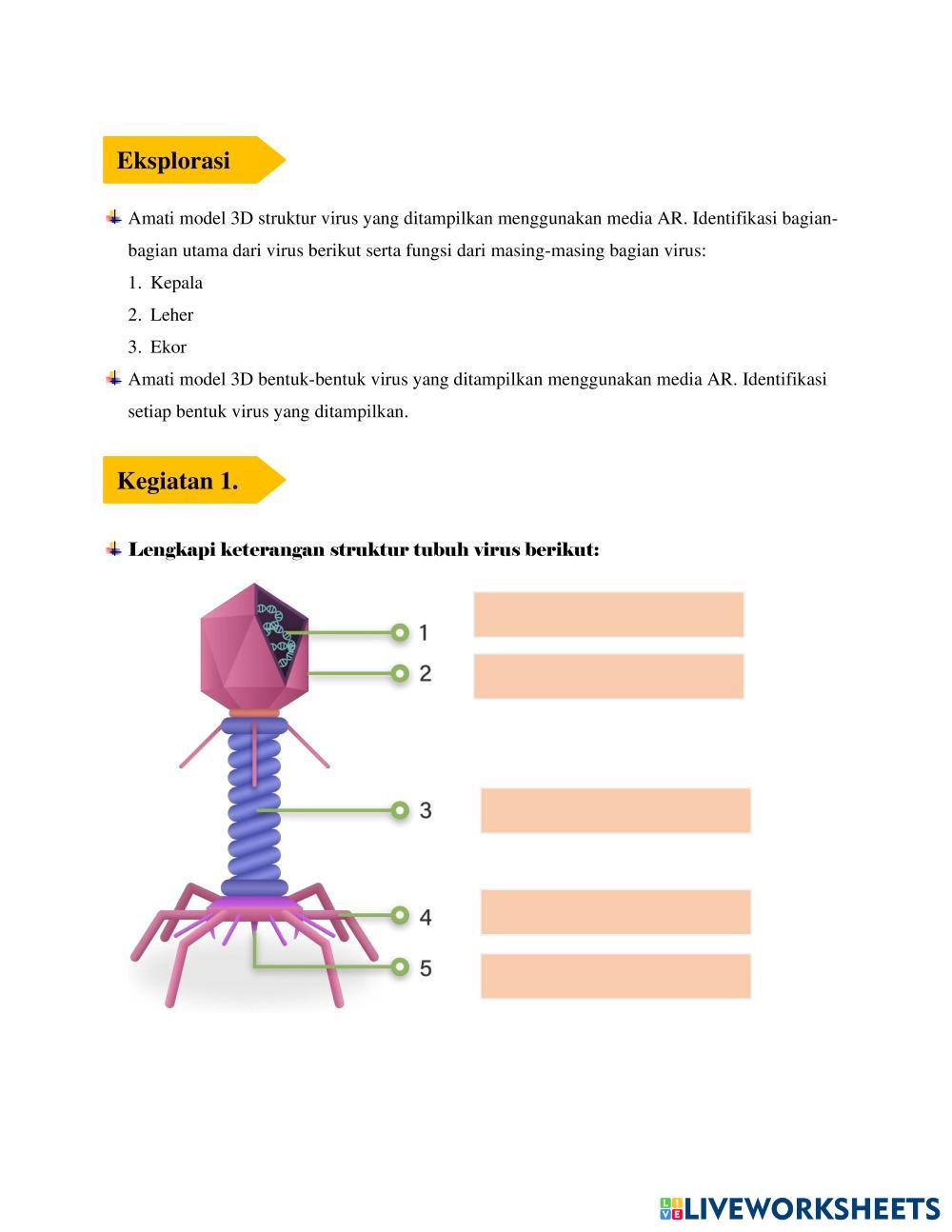 Eksplorasi

Amati model 3D struktur virus yang ditampilkan menggunakan media AR. Identifikasi bagian-bagian utama dari virus berikut serta fungsi dari masing-masing bagian virus:
1. Kepala
2. Leher
3. Ekor

Amati model 3D bentuk-bentuk virus yang ditampilkan menggunakan media AR. Identifikasi setiap bentuk virus yang ditampilkan.

Kegiatan 1.

Lengkapi keterangan struktur tubuh virus berikut:

1
2
3
4
5

LIVEWORKSHEETS